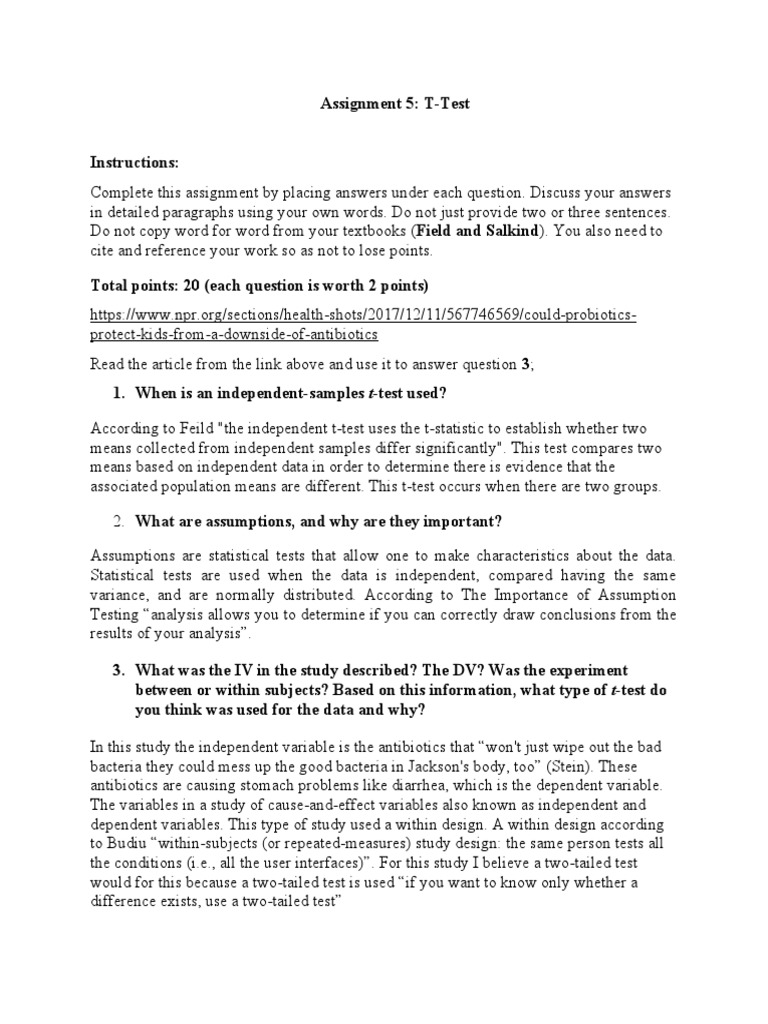 Assignment 5: T-Test

Instructions:

Complete this assignment by placing answers under each question. Discuss your answers in detailed paragraphs using your own words. Do not just provide two or three sentences. Do not copy word for word from your textbooks (Field and Salkind). You also need to cite and reference your work so as not to lose points.

Total points: 20 (each question is worth 2 points)

https://www.npr.org/sections/health-shots/2017/12/11/567746569/could-probiotics-protect-kids-from-a-downside-of-antibiotics

Read the article from the link above and use it to answer question 3;

1. When is an independent-samples t-test used?

According to Feild "the independent t-test uses the t-statistic to establish whether two means collected from independent samples differ significantly". This test compares two means based on independent data in order to determine there is evidence that the associated population means are different. This t-test occurs when there are two groups.

2. What are assumptions, and why are they important?

Assumptions are statistical tests that allow one to make characteristics about the data. Statistical tests are used when the data is independent, compared having the same variance, and are normally distributed. According to The Importance of Assumption Testing "analysis allows you to determine if you can correctly draw conclusions from the results of your analysis".

3. What was the IV in the study described? The DV? Was the experiment between or within subjects? Based on this information, what type of t-test do you think was used for the data and why?

In this study the independent variable is the antibiotics that "won't just wipe out the bad bacteria they could mess up the good bacteria in Jackson's body, too" (Stein). These antibiotics are causing stomach problems like diarrhea, which is the dependent variable. The variables in a study of cause-and-effect variables also known as independent and dependent variables. This type of study used a within design. A within design according to Budiu "within-subjects (or repeated-measures) study design: the same person tests all the conditions (i.e., all the user interfaces)". For this study I believe a two-tailed test would for this because a two-tailed test is used "if you want to know only whether a difference exists, use a two-tailed test"